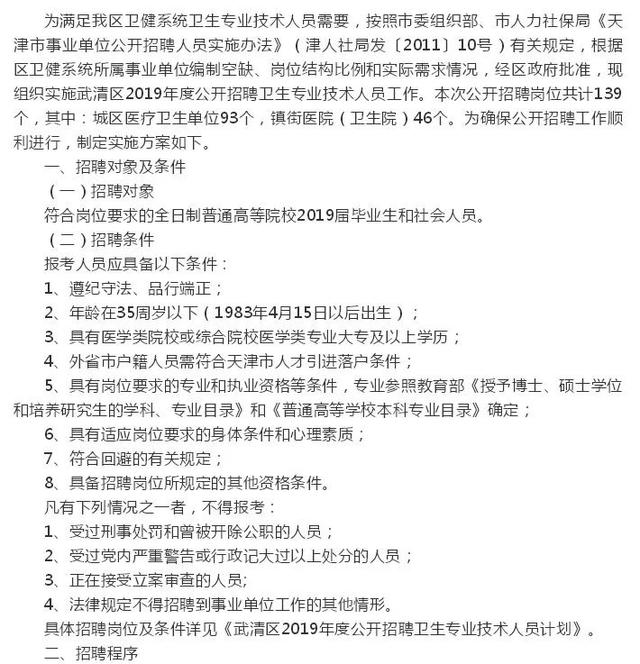 为满足我区卫健系统卫生专业技术人员需要，按照市委组织部、市人力社保局《天津市事业单位公开招聘人员实施办法》（津人社局发〔2011〕10号）有关规定，根据区卫健系统所属事业单位编制空缺、岗位结构比例和实际需求情况，经区政府批准，现组织实施武清区2019年度公开招聘卫生专业技术人员工作。本次公开招聘岗位共计139个，其中：城区医疗卫生单位93个，镇街医院（卫生院）46个。为确保公开招聘工作顺利进行，制定实施方案如下。

一、招聘对象及条件

（一）招聘对象

符合岗位要求的全日制普通高等院校2019届毕业生和社会人员。

（二）招聘条件

报考人员应具备以下条件：

1、遵纪守法、品行端正；

2、年龄在35周岁以下（1983年4月15日以后出生）；

3、具有医学类院校或综合院校医学类专业大专及以上学历；

4、外省市户籍人员需符合天津市人才引进落户条件；

5、具有岗位要求的专业和执业资格等条件，专业参照教育部《授予博士、硕士学位和培养研究生的学科、专业目录》和《普通高等学校本科专业目录》确定；

6、具有适应岗位要求的身体条件和心理素质；

7、符合回避的有关规定；

8、具备招聘岗位所规定的其他资格条件。

凡有下列情况之一者，不得报考：

1、受过刑事处罚和曾被开除公职的人员；

2、受过党内严重警告或行政记大过以上处分的人员；

3、正在接受立案审查的人员;

4、法律规定不得招聘到事业单位工作的其他情形。

具体招聘岗位及条件详见《武清区2019年度公开招聘卫生专业技术人员计划》。

二、招聘程序